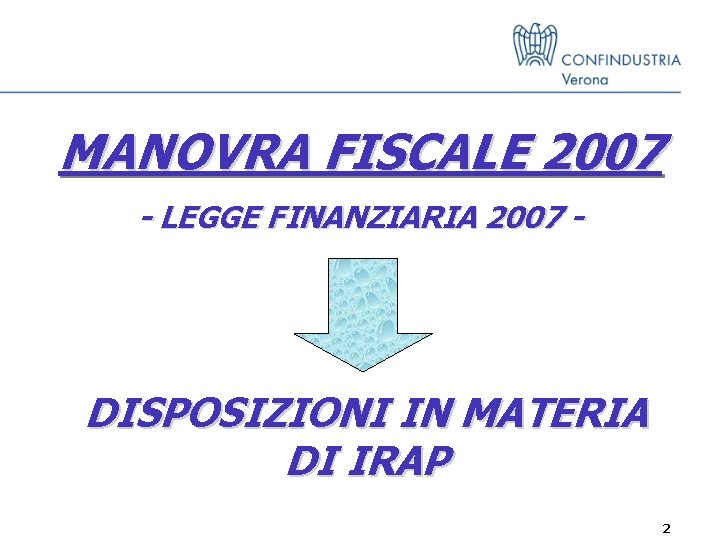 CONFINDUSTRIA
Verona

MANOVRA FISCALE 2007

- LEGGE FINANZIARIA 2007 -

DISPOSIZIONI IN MATERIA DI IRAP

2